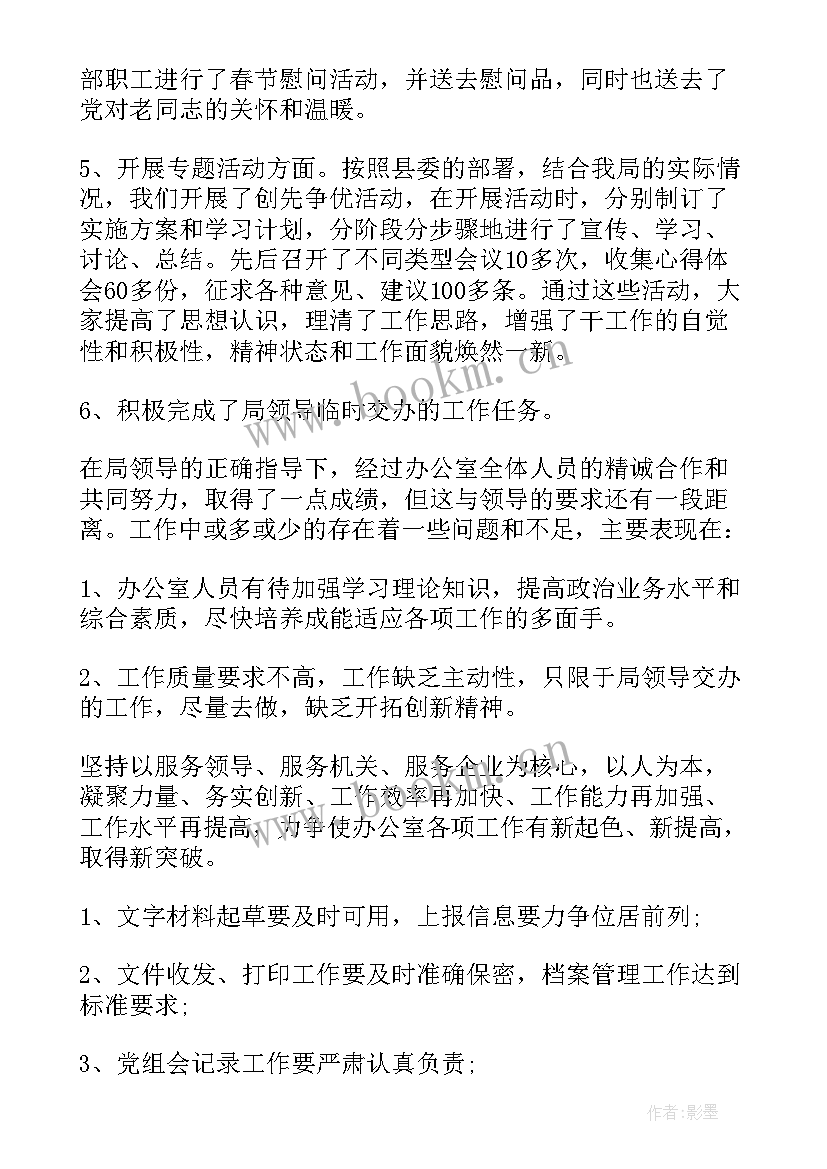 部职工进行了春节慰问活动，并送去慰问品，同时也送去了党对老同志的关怀和温暖。

5、开展专题活动方面。按照县委的部署，结合我局的实际情况，我们开展了创先争优活动，在开展活动时，分别制订了实施方案和学习计划，分阶段分步骤地进行了宣传、学习、讨论、总结。先后召开了不同类型会议10多次，收集心得体会60多份，征求各种意见、建议100多条。通过这些活动，大家提高了思想认识，理清了工作思路，增强了干工作的自觉性和积极性，精神状态和工作面貌焕然一新。

6、积极完成了局领导临时交办的工作任务。

在局领导的正确指导下，经过办公室全体人员的精诚合作和共同努力，取得了一点成绩，但这与领导的要求还有一段距离。工作中或多或少的存在着一些问题和不足，主要表现在：

1、办公室人员有待加强学习理论知识，提高政治业务水平和综合素质，尽快培养成能适应各项工作的多面手。

2、工作质量要求不高，工作缺乏主动性，只限于局领导交办的工作，尽量去做，缺乏开拓创新精神。

坚持以服务领导、服务机关、服务企业为核心，以人为本，凝聚力量、务实创新、工作效率再加快、工作能力再加强、工作水平再提高，力争使办公室各项工作有新起色、新提高，取得新突破。

1、文字材料起草要及时可用，上报信息要力争位居前列；

2、文件收发、打印工作要及时准确保密，档案管理工作达到标准要求；

3、党组会记录工作要严肃认真负责；

www.bookm.com

作者：影墨